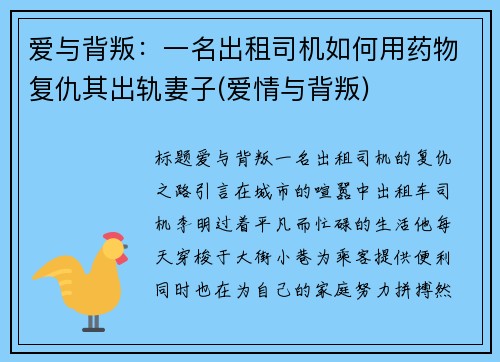 爱与背叛：一名出租司机如何用药物复仇其出轨妻子(爱情与背叛)

标题爱与背叛一名出租司机的复仇之路引言在城市的喧嚣中出租车司机李明过着平凡而忙碌的生活他每天穿梭于大街小巷为乘客提供便利同时也在为自己的家庭努力拼搏然